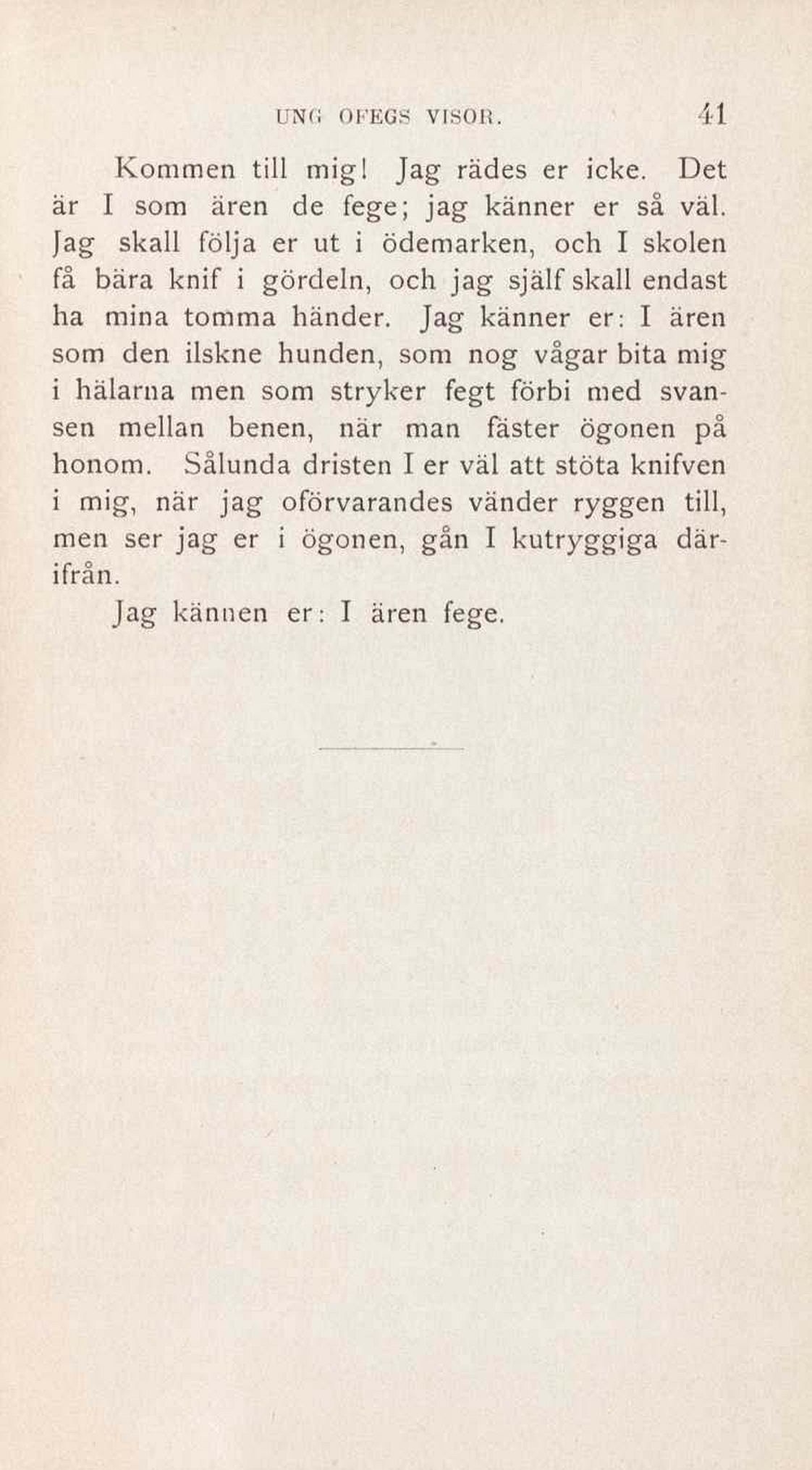 UNG OFEGS VISOR. 41

Kommen till mig! Jag rädes er icke. Det är I som ären de fege; jag känner er så väl. Jag skall följa er ut i ödemarken, och I skolen få bära knif i gördeln, och jag själf skall endast ha mina tomma händer. Jag känner er: I ären som den ilskne hunden, som nog vågar bita mig i hälarna men som stryker fegt förbi med svansen mellan benen, när man fäster ögonen på honom. Sålunda dristen I er väl att stöta knifven i mig, när jag oförvarandes vänder ryggen till, men ser jag er i ögonen, gån I kutryggiga därifrån.

Jag kännen er: I ären fege.